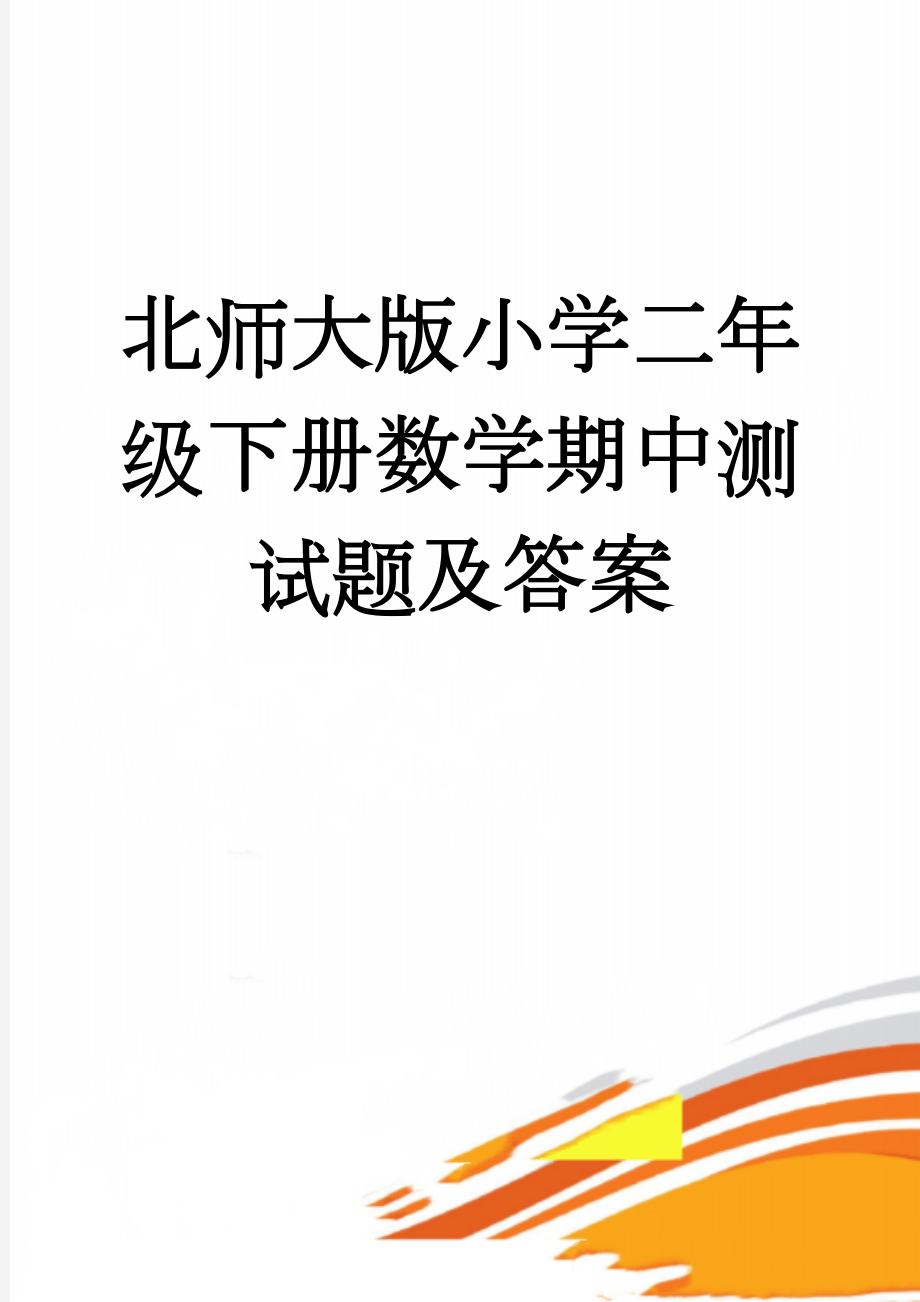 北师大版小学二年级下册数学期中测试题及答案